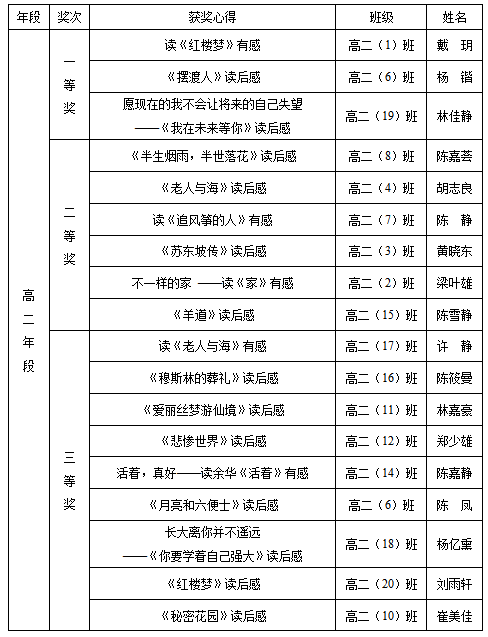 | 年段 | 奖次 | 获奖心得 | 班级 | 姓名 |
|---|---|---|---|---|
| 高二年段 | 一等奖 | 读《红楼梦》有感 | 高二（1）班 | 戴　玥 |
| | | 《摆渡人》读后感 | 高二（6）班 | 杨　锴 |
| | | 愿现在的我不会让将来的自己失望 ——《我在未来等你》读后感 | 高二（19）班 | 林佳静 |
| | 二等奖 | 《半生烟雨，半世落花》读后感 | 高二（8）班 | 陈嘉芸 |
| | | 《老人与海》读后感 | 高二（4）班 | 胡志良 |
| | | 读《追风筝的人》有感 | 高二（7）班 | 陈　静 |
| | | 《苏东坡传》读后感 | 高二（3）班 | 黄晓东 |
| | | 不一样的家 ——读《家》有感 | 高二（2）班 | 梁叶雄 |
| | | 《羊道》读后感 | 高二（15）班 | 陈雪静 |
| | 三等奖 | 读《老人与海》有感 | 高二（17）班 | 许　静 |
| | | 《穆斯林的葬礼》读后感 | 高二（16）班 | 陈筱曼 |
| | | 《爱丽丝梦游仙境》读后感 | 高二（11）班 | 林嘉豪 |
| | | 《悲惨世界》读后感 | 高二（12）班 | 郑少雄 |
| | | 活着，真好——读余华《活着》有感 | 高二（14）班 | 陈嘉静 |
| | | 《月亮和六便士》读后感 | 高二（6）班 | 陈　凤 |
| | | 长大离你并不遥远 ——《你要学着自己强大》读后感 | 高二（18）班 | 杨亿重 |
| | | 《红楼梦》读后感 | 高二（20）班 | 刘雨轩 |
| | | 《秘密花园》读后感 | 高二（10）班 | 崔美佳 |